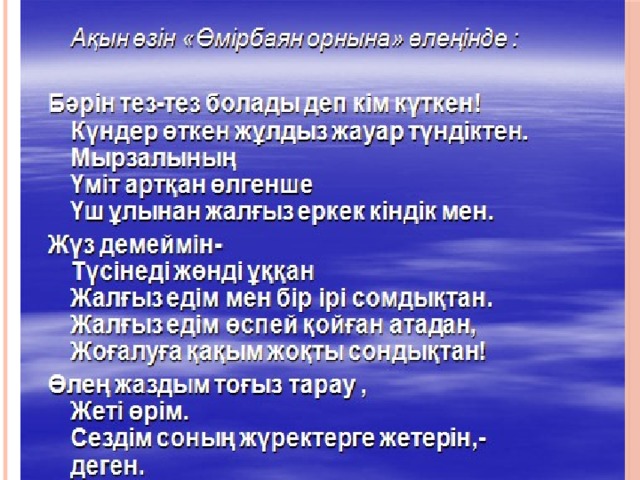 Ақын өзін «Өмірбаян орнына» өлеңінде :

Бәрін тез-тез болады деп кім күткен!
Күндер өткен жұлдыз жауар түндіктен.
Мырзалының
Үміт артқан өлгенше
Үш ұлынан жалғыз еркек кіндік мен.

Жүз демеймін-
Түсінеді жөнді ұққан
Жалғыз едім мен бір ірі сомдықтан.
Жалғыз едім өспей қойған атадан,
Жоғалуға қақым жоқты сондықтан!

Өлең жаздым тоғыз тарау ,
Жеті өрім.
Сездім соның жүректерге жетерін,-
деген.